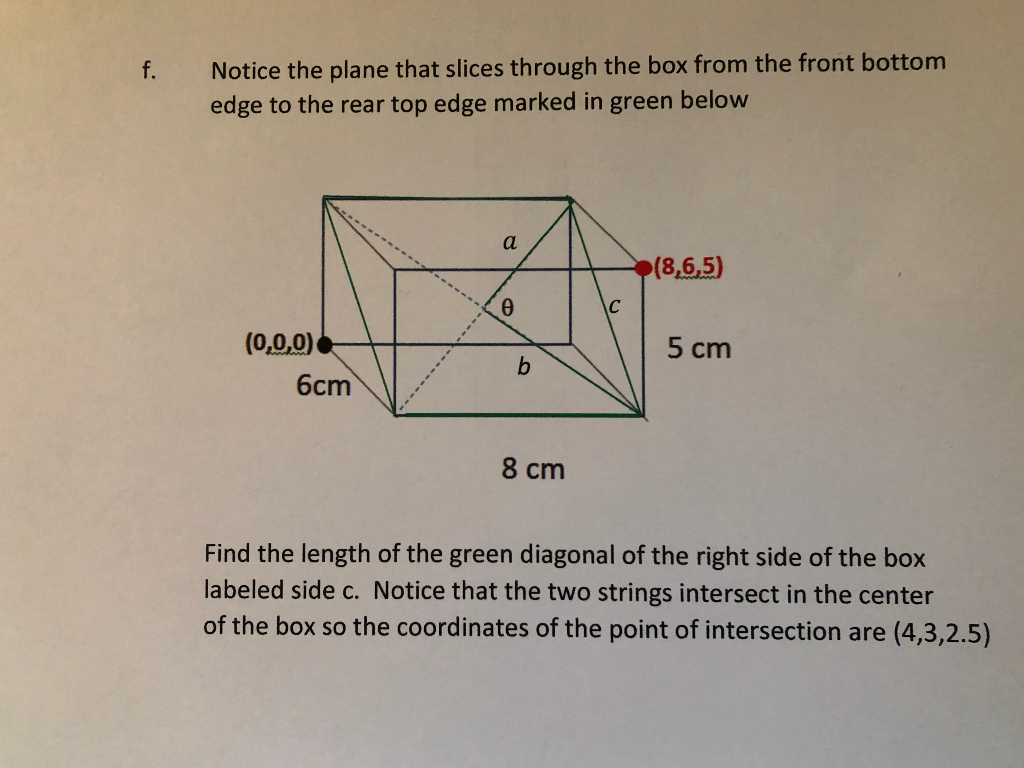 f. Notice the plane that slices through the box from the front bottom edge to the rear top edge marked in green below

$a$

(8,6,5)

$\theta$

$c$

(0,0,0)

5 cm

$b$

6cm

8 cm

Find the length of the green diagonal of the right side of the box labeled side c. Notice that the two strings intersect in the center of the box so the coordinates of the point of intersection are (4,3,2.5)